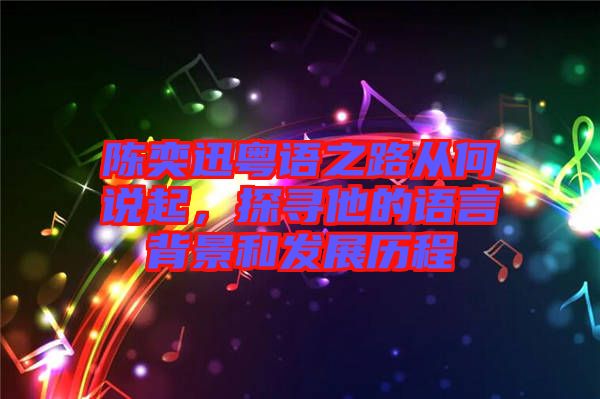 陈奕迅粤语之路从何说起，探寻他的语言背景和发展历程